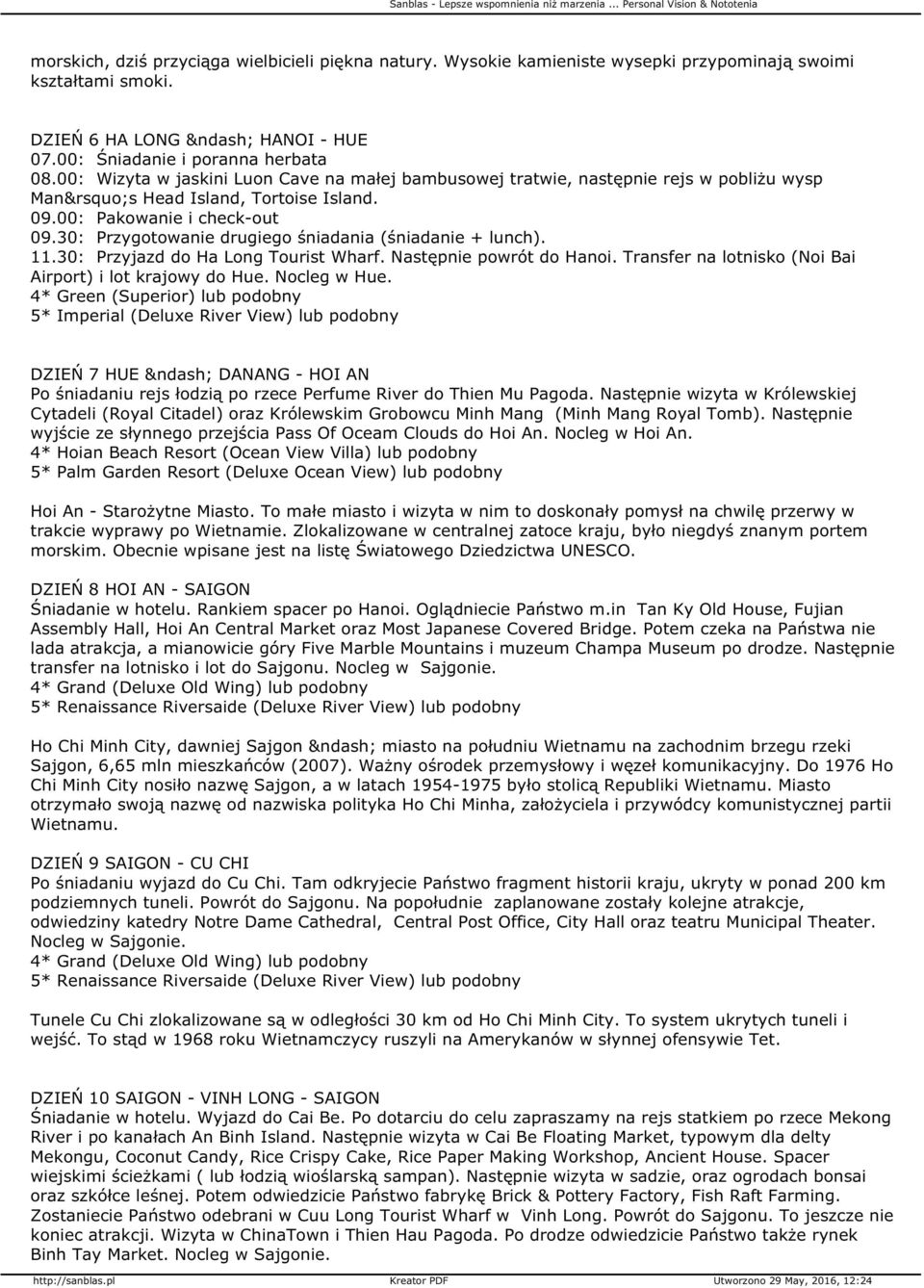 Sanblas - Lepsze wspomnienia niż marzenia ... Personal Vision & Nototenia

morskich, dziś przyciąga wielbicieli piękna natury. Wysokie kamieniste wysepki przypominają swoimi kształtami smoki.

DZIEŃ 6 HA LONG &ndash; HANOI - HUE
07.00: Śniadanie i poranna herbata
08.00: Wizyta w jaskini Luon Cave na małej bambusowej tratwie, następnie rejs w pobliżu wysp Man&rsquo;s Head Island, Tortoise Island.
09.00: Pakowanie i check-out
09.30: Przygotowanie drugiego śniadania (śniadanie + lunch).
11.30: Przyjazd do Ha Long Tourist Wharf. Następnie powrót do Hanoi. Transfer na lotnisko (Noi Bai Airport) i lot krajowy do Hue. Nocleg w Hue.
4* Green (Superior) lub podobny
5* Imperial (Deluxe River View) lub podobny

DZIEŃ 7 HUE &ndash; DANANG - HOI AN
Po śniadaniu rejs łodzią po rzece Perfume River do Thien Mu Pagoda. Następnie wizyta w Królewskiej Cytadeli (Royal Citadel) oraz Królewskim Grobowcu Minh Mang (Minh Mang Royal Tomb). Następnie wyjście ze słynnego przejścia Pass Of Oceam Clouds do Hoi An. Nocleg w Hoi An.
4* Hoian Beach Resort (Ocean View Villa) lub podobny
5* Palm Garden Resort (Deluxe Ocean View) lub podobny

Hoi An - Starożytne Miasto. To małe miasto i wizyta w nim to doskonały pomysł na chwilę przerwy w trakcie wyprawy po Wietnamie. Zlokalizowane w centralnej zatoce kraju, było niegdyś znanym portem morskim. Obecnie wpisane jest na listę Światowego Dziedzictwa UNESCO.

DZIEŃ 8 HOI AN - SAIGON
Śniadanie w hotelu. Rankiem spacer po Hanoi. Oglądniecie Państwo m.in Tan Ky Old House, Fujian Assembly Hall, Hoi An Central Market oraz Most Japanese Covered Bridge. Potem czeka na Państwa nie lada atrakcja, a mianowicie góry Five Marble Mountains i muzeum Champa Museum po drodze. Następnie transfer na lotnisko i lot do Sajgonu. Nocleg w Sajgonie.
4* Grand (Deluxe Old Wing) lub podobny
5* Renaissance Riversaide (Deluxe River View) lub podobny

Ho Chi Minh City, dawniej Sajgon &ndash; miasto na południu Wietnamu na zachodnim brzegu rzeki Sajgon, 6,65 mln mieszkańców (2007). Ważny ośrodek przemysłowy i węzeł komunikacyjny. Do 1976 Ho Chi Minh City nosiło nazwę Sajgon, a w latach 1954-1975 było stolicą Republiki Wietnamu. Miasto otrzymało swoją nazwę od nazwiska polityka Ho Chi Minha, założyciela i przywódcy komunistycznej partii Wietnamu.

DZIEŃ 9 SAIGON - CU CHI
Po śniadaniu wyjazd do Cu Chi. Tam odkryjecie Państwo fragment historii kraju, ukryty w ponad 200 km podziemnych tuneli. Powrót do Sajgonu. Na popołudnie zaplanowane zostały kolejne atrakcje, odwiedziny katedry Notre Dame Cathedral, Central Post Office, City Hall oraz teatru Municipal Theater. Nocleg w Sajgonie.
4* Grand (Deluxe Old Wing) lub podobny
5* Renaissance Riversaide (Deluxe River View) lub podobny

Tunele Cu Chi zlokalizowane są w odległości 30 km od Ho Chi Minh City. To system ukrytych tuneli i wejść. To stąd w 1968 roku Wietnamczycy ruszyli na Amerykanów w słynnej ofensywie Tet.

DZIEŃ 10 SAIGON - VINH LONG - SAIGON
Śniadanie w hotelu. Wyjazd do Cai Be. Po dotarciu do celu zapraszamy na rejs statkiem po rzece Mekong River i po kanałach An Binh Island. Następnie wizyta w Cai Be Floating Market, typowym dla delty Mekongu, Coconut Candy, Rice Crispy Cake, Rice Paper Making Workshop, Ancient House. Spacer wiejskimi ścieżkami ( lub łodzią wioślarską sampan). Następnie wizyta w sadzie, oraz ogrodach bonsai oraz szkółce leśnej. Potem odwiedzicie Państwo fabrykę Brick & Pottery Factory, Fish Raft Farming. Zostaniecie Państwo odebrani w Cuu Long Tourist Wharf w Vinh Long. Powrót do Sajgonu. To jeszcze nie koniec atrakcji. Wizyta w ChinaTown i Thien Hau Pagoda. Po drodze odwiedzicie Państwo także rynek Binh Tay Market. Nocleg w Sajgonie.

http://sanblas.pl Kreator PDF Utworzono 29 May, 2016, 12:24